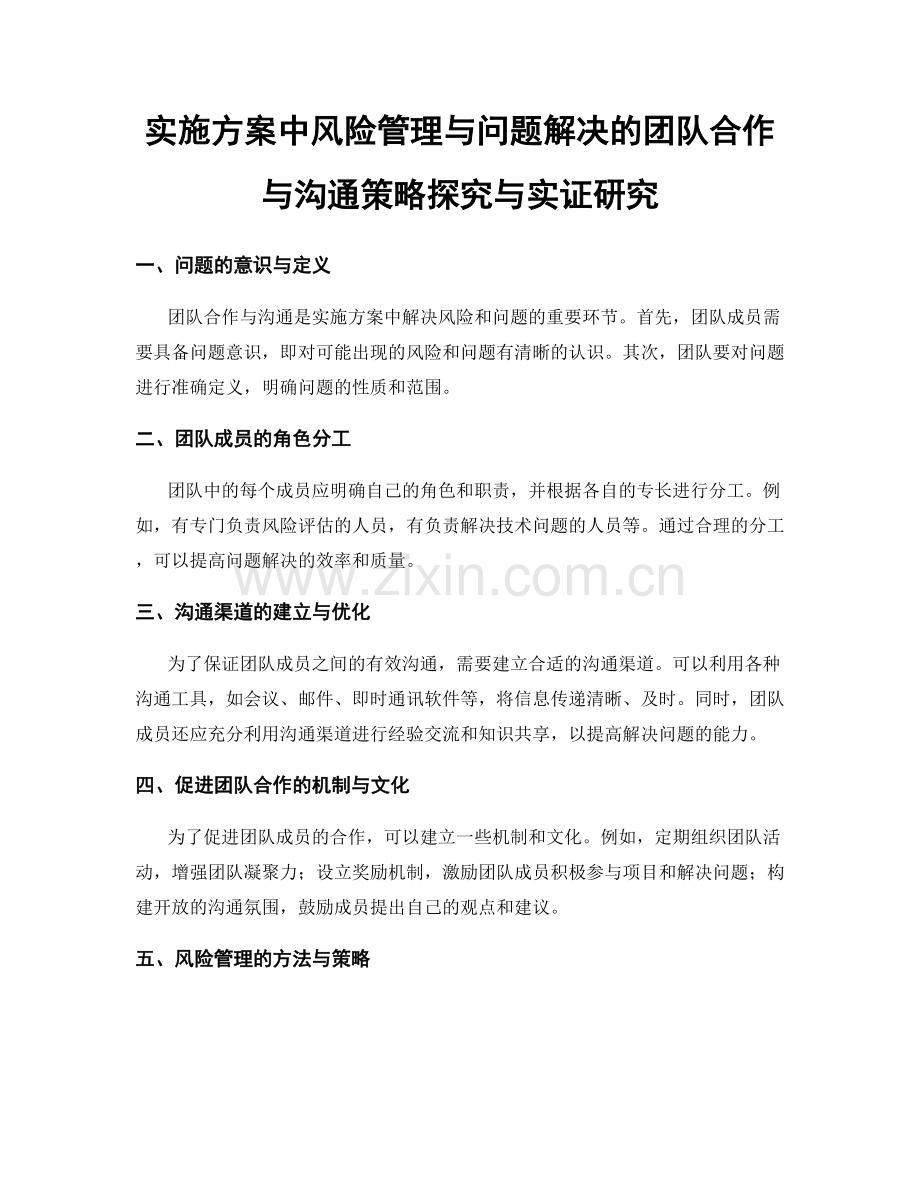 实施方案中风险管理与问题解决的团队合作与沟通策略探究与实证研究

一、问题的意识与定义

团队合作与沟通是实施方案中解决风险和问题的重要环节。首先，团队成员需要具备问题意识，即对可能出现的风险和问题有清晰的认识。其次，团队要对问题进行准确定义，明确问题的性质和范围。

二、团队成员的角色分工

团队中的每个成员应明确自己的角色和职责，并根据各自的专长进行分工。例如，有专门负责风险评估的人员，有负责解决技术问题的人员等。通过合理的分工，可以提高问题解决的效率和质量。

三、沟通渠道的建立与优化

为了保证团队成员之间的有效沟通，需要建立合适的沟通渠道。可以利用各种沟通工具，如会议、邮件、即时通讯软件等，将信息传递清晰、及时。同时，团队成员还应充分利用沟通渠道进行经验交流和知识共享，以提高解决问题的能力。

四、促进团队合作的机制与文化

为了促进团队成员的合作，可以建立一些机制和文化。例如，定期组织团队活动，增强团队凝聚力；设立奖励机制，激励团队成员积极参与项目和解决问题；构建开放的沟通氛围，鼓励成员提出自己的观点和建议。

五、风险管理的方法与策略

www.zixin.com.cn